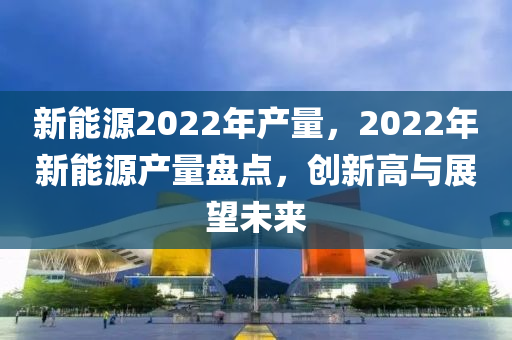 新能源2022年产量，2022年新能源产量盘点，创新高与展望未来